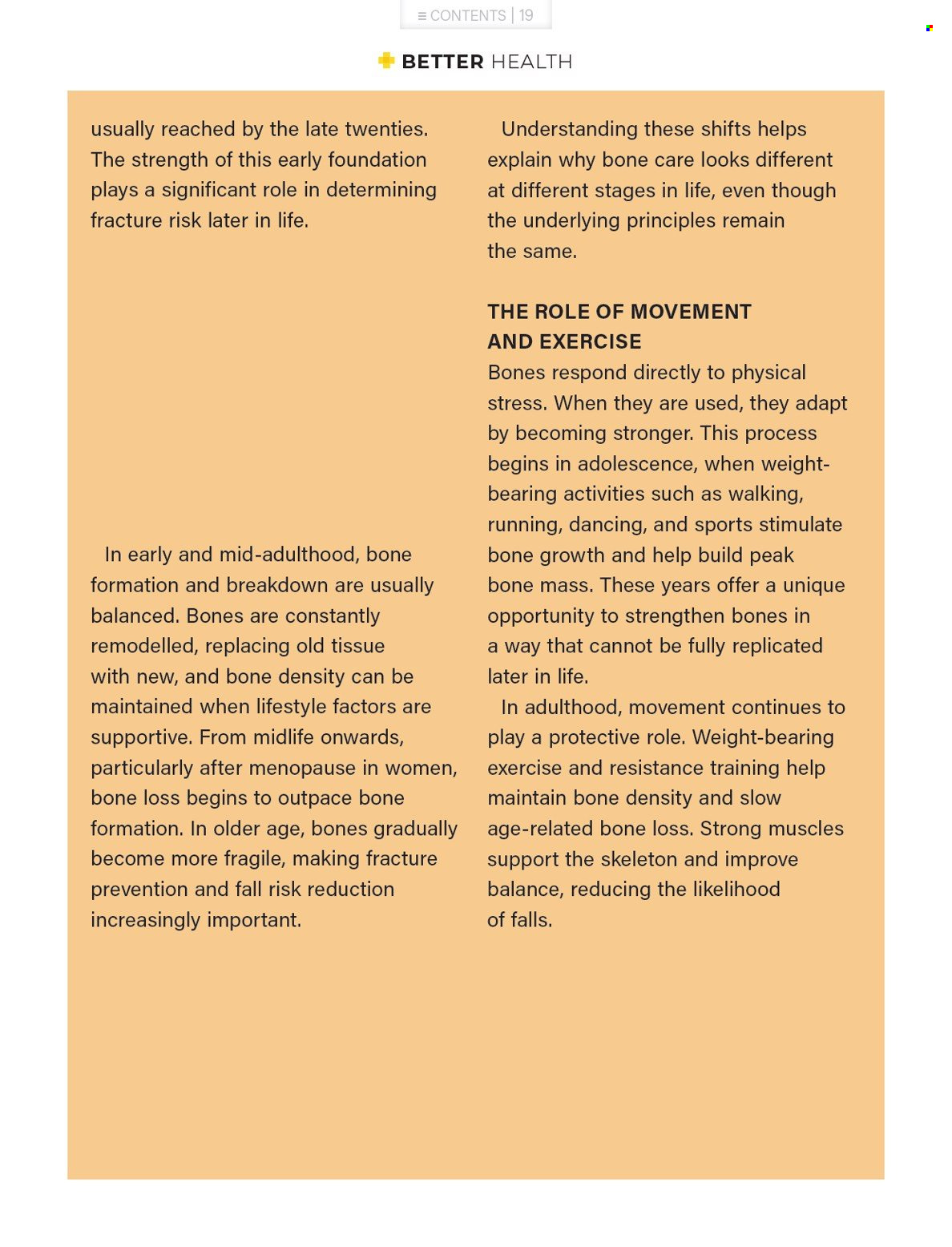 ≡ CONTENTS | 19

BETTER HEALTH

usually reached by the late twenties. The strength of this early foundation plays a significant role in determining fracture risk later in life.

In early and mid-adulthood, bone formation and breakdown are usually balanced. Bones are constantly remodelled, replacing old tissue with new, and bone density can be maintained when lifestyle factors are supportive. From midlife onwards, particularly after menopause in women, bone loss begins to outpace bone formation. In older age, bones gradually become more fragile, making fracture prevention and fall risk reduction increasingly important.

Understanding these shifts helps explain why bone care looks different at different stages in life, even though the underlying principles remain the same.

THE ROLE OF MOVEMENT AND EXERCISE

Bones respond directly to physical stress. When they are used, they adapt by becoming stronger. This process begins in adolescence, when weight-bearing activities such as walking, running, dancing, and sports stimulate bone growth and help build peak bone mass. These years offer a unique opportunity to strengthen bones in a way that cannot be fully replicated later in life.

In adulthood, movement continues to play a protective role. Weight-bearing exercise and resistance training help maintain bone density and slow age-related bone loss. Strong muscles support the skeleton and improve balance, reducing the likelihood of falls.